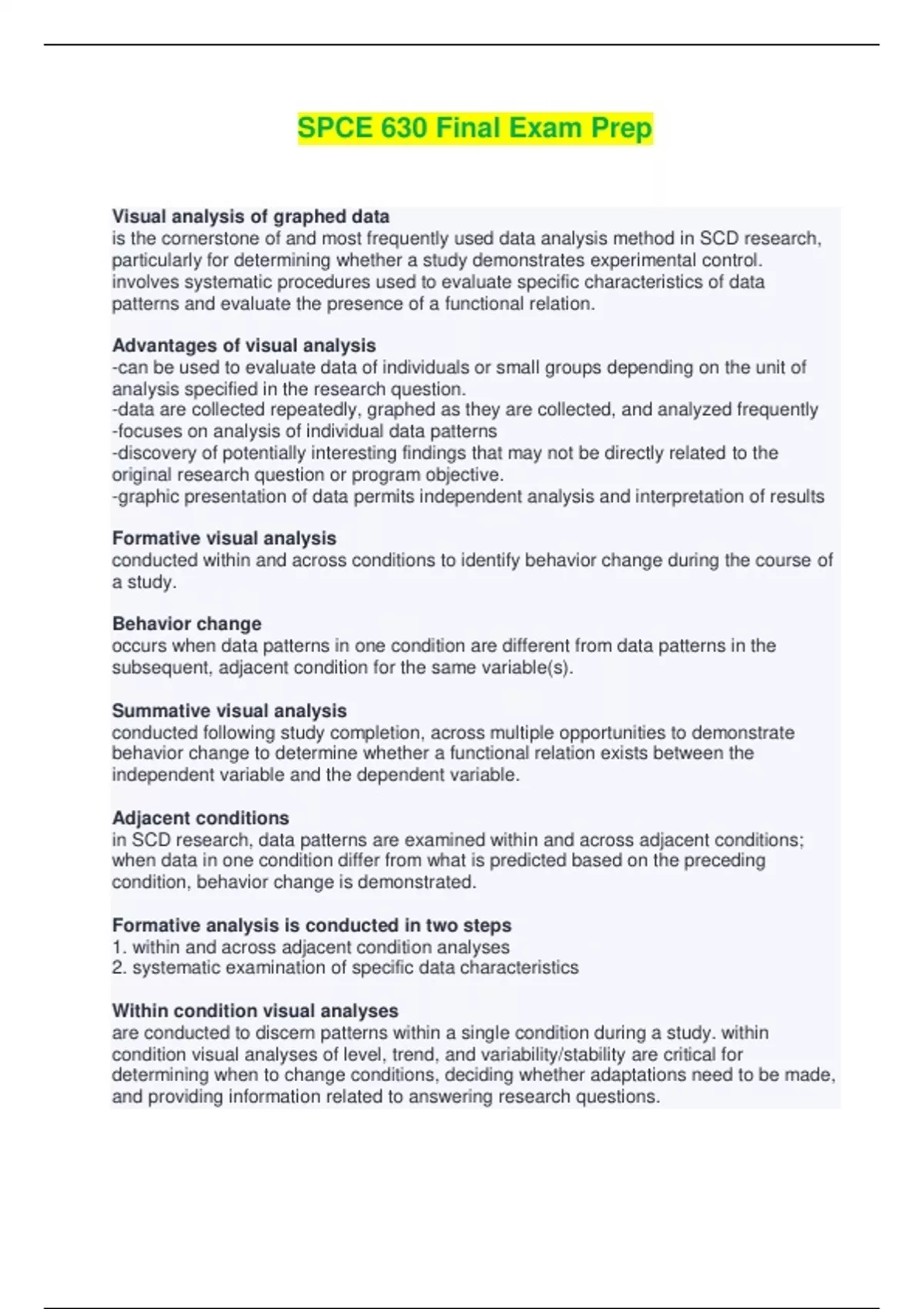 SPCE 630 Final Exam Prep

Visual analysis of graphed data
is the cornerstone of and most frequently used data analysis method in SCD research, particularly for determining whether a study demonstrates experimental control. involves systematic procedures used to evaluate specific characteristics of data patterns and evaluate the presence of a functional relation.

Advantages of visual analysis
-can be used to evaluate data of individuals or small groups depending on the unit of analysis specified in the research question.
-data are collected repeatedly, graphed as they are collected, and analyzed frequently
-focuses on analysis of individual data patterns
-discovery of potentially interesting findings that may not be directly related to the original research question or program objective.
-graphic presentation of data permits independent analysis and interpretation of results

Formative visual analysis
conducted within and across conditions to identify behavior change during the course of a study.

Behavior change
occurs when data patterns in one condition are different from data patterns in the subsequent, adjacent condition for the same variable(s).

Summative visual analysis
conducted following study completion, across multiple opportunities to demonstrate behavior change to determine whether a functional relation exists between the independent variable and the dependent variable.

Adjacent conditions
in SCD research, data patterns are examined within and across adjacent conditions; when data in one condition differ from what is predicted based on the preceding condition, behavior change is demonstrated.

Formative analysis is conducted in two steps
1. within and across adjacent condition analyses
2. systematic examination of specific data characteristics

Within condition visual analyses
are conducted to discern patterns within a single condition during a study. within condition visual analyses of level, trend, and variability/stability are critical for determining when to change conditions, deciding whether adaptations need to be made, and providing information related to answering research questions.